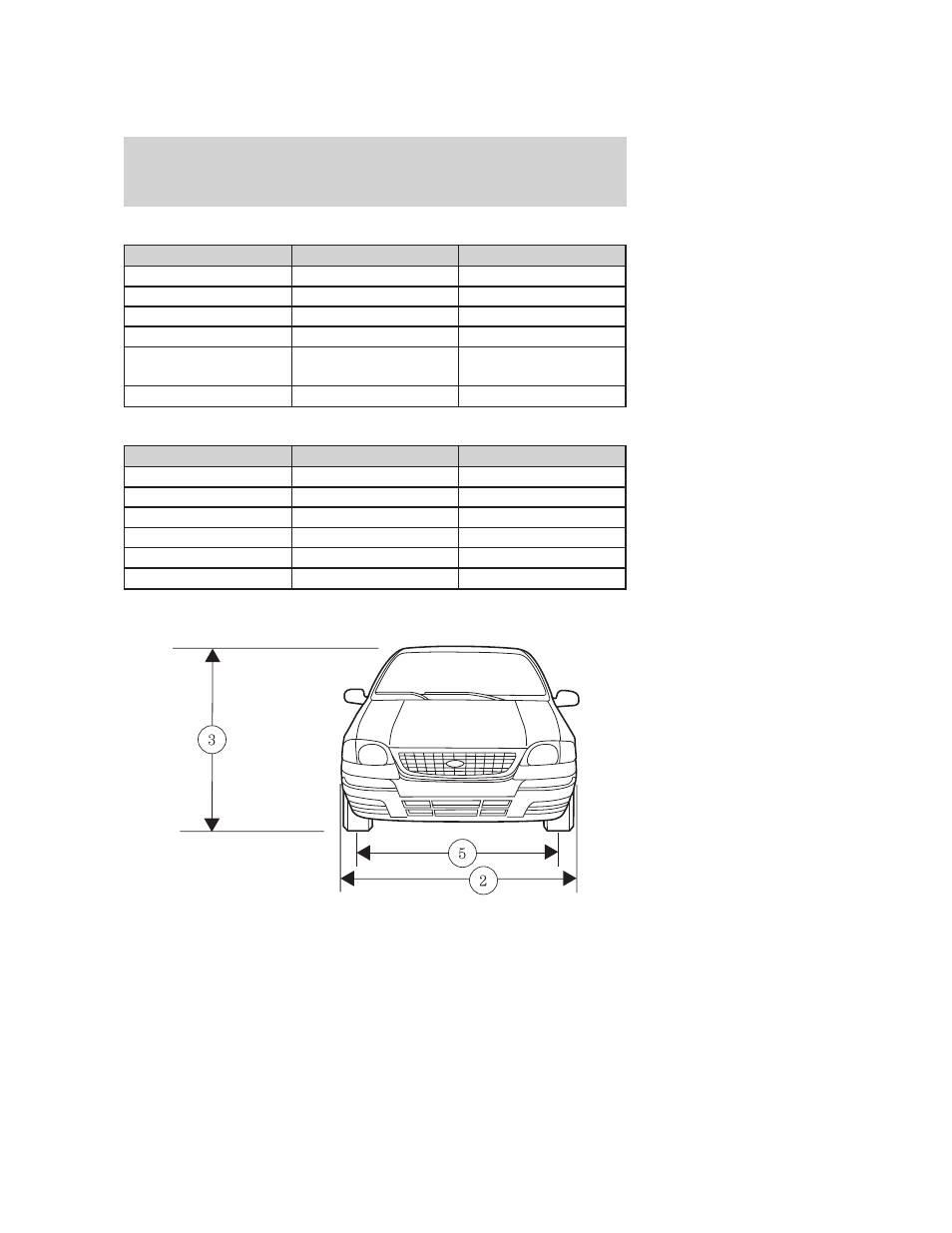 3

5

2